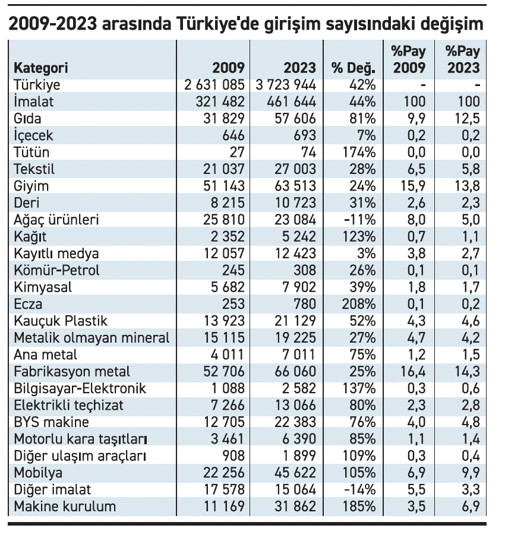 2009-2023 arasında Türkiye'de girişim sayısındaki değişim

| Kategori | 2009 | 2023 | % Değ. | %Pay 2009 | %Pay 2023 |
|---|---|---|---|---|---|
| Türkiye | 2 631 085 | 3 723 944 | 42% | - | - |
| İmalat | 321 482 | 461 644 | 44% | 100 | 100 |
| Gıda | 31 829 | 57 606 | 81% | 9,9 | 12,5 |
| İçecek | 646 | 693 | 7% | 0,2 | 0,2 |
| Tütün | 27 | 74 | 174% | 0,0 | 0,0 |
| Tekstil | 21 037 | 27 003 | 28% | 6,5 | 5,8 |
| Giyim | 51 143 | 63 513 | 24% | 15,9 | 13,8 |
| Deri | 8 215 | 10 723 | 31% | 2,6 | 2,3 |
| Ağaç ürünleri | 25 810 | 23 084 | -11% | 8,0 | 5,0 |
| Kağıt | 2 352 | 5 242 | 123% | 0,7 | 1,1 |
| Kayıtlı medya | 12 057 | 12 423 | 3% | 3,8 | 2,7 |
| Kömür-Petrol | 245 | 308 | 26% | 0,1 | 0,1 |
| Kimyasal | 5 682 | 7 902 | 39% | 1,8 | 1,7 |
| Ecza | 253 | 780 | 208% | 0,1 | 0,2 |
| Kauçuk Plastik | 13 923 | 21 129 | 52% | 4,3 | 4,6 |
| Metalik olmayan mineral | 15 115 | 19 225 | 27% | 4,7 | 4,2 |
| Ana metal | 4 011 | 7 011 | 75% | 1,2 | 1,5 |
| Fabrikasyon metal | 52 706 | 66 060 | 25% | 16,4 | 14,3 |
| Bilgisayar-Elektronik | 1 088 | 2 582 | 137% | 0,3 | 0,6 |
| Elektrikli teçhizat | 7 266 | 13 066 | 80% | 2,3 | 2,8 |
| BYS makine | 12 705 | 22 383 | 76% | 4,0 | 4,8 |
| Motorlu kara taşıtları | 3 461 | 6 390 | 85% | 1,1 | 1,4 |
| Diğer ulaşım araçları | 908 | 1 899 | 109% | 0,3 | 0,4 |
| Mobilya | 22 256 | 45 622 | 105% | 6,9 | 9,9 |
| Diğer imalat | 17 578 | 15 064 | -14% | 5,5 | 3,3 |
| Makine kurulum | 11 169 | 31 862 | 185% | 3,5 | 6,9 |